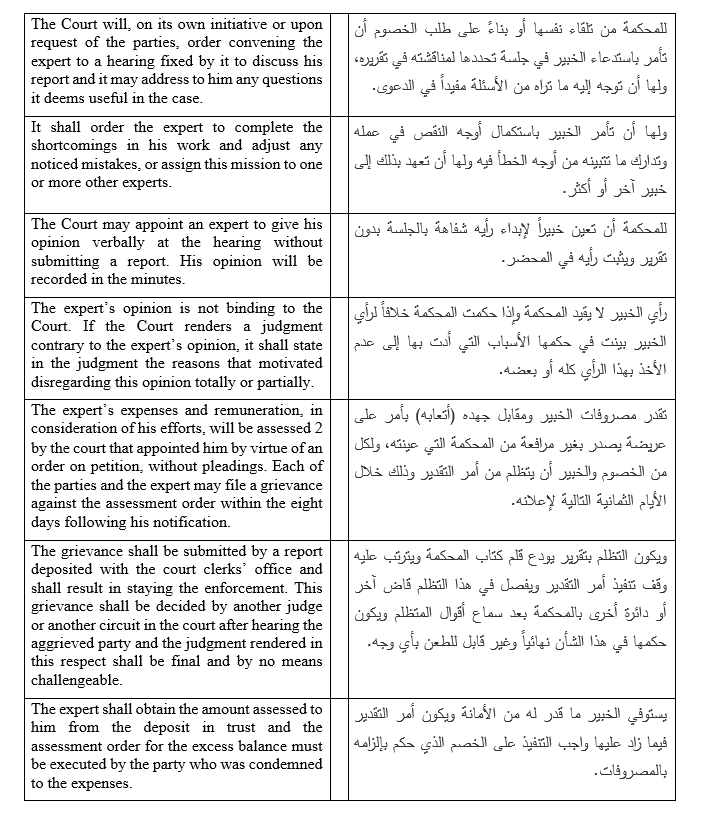 | | | |
|---|---|---|
| The Court will, on its own initiative or upon request of the parties, order convening the expert to a hearing fixed by it to discuss his report and it may address to him any questions it deems useful in the case. | | للمحكمة من تلقاء نفسها أو بناءً على طلب الخصوم أن تأمر باستدعاء الخبير في جلسة تحددها لمناقشته في تقريره، ولها أن توجه إليه ما تراه من الأسئلة مفيداً في الدعوى. |
| It shall order the expert to complete the shortcomings in his work and adjust any noticed mistakes, or assign this mission to one or more other experts. | | ولها أن تأمر الخبير باستكمال أوجه النقص في عمله وتدارك ما تتبينه من أوجه الخطأ فيه ولها أن تعهد بذلك إلى خبير آخر أو أكثر. |
| The Court may appoint an expert to give his opinion verbally at the hearing without submitting a report. His opinion will be recorded in the minutes. | | للمحكمة أن تعين خبيراً لإبداء رأيه شفاهة بالجلسة بدون تقرير ويثبت رأيه في المحضر. |
| The expert's opinion is not binding to the Court. If the Court renders a judgment contrary to the expert's opinion, it shall state in the judgment the reasons that motivated disregarding this opinion totally or partially. | | رأي الخبير لا يقيد المحكمة وإذا حكمت المحكمة خلافاً لرأي الخبير بينت في حكمها الأسباب التي أدت بها إلى عدم الأخذ بهذا الرأي كله أو بعضه. |
| The expert's expenses and remuneration, in consideration of his efforts, will be assessed 2 by the court that appointed him by virtue of an order on petition, without pleadings. Each of the parties and the expert may file a grievance against the assessment order within the eight days following his notification. | | تقدر مصروفات الخبير ومقابل جهده (أتعابه) بأمر على عريضة يصدر بغير مرافعة من المحكمة التي عينته، ولكل من الخصوم والخبير أن يتظلم من أمر التقدير وذلك خلال الأيام الثمانية التالية لإعلانه. |
| The grievance shall be submitted by a report deposited with the court clerks' office and shall result in staying the enforcement. This grievance shall be decided by another judge or another circuit in the court after hearing the aggrieved party and the judgment rendered in this respect shall be final and by no means challengeable. | | ويكون التظلم بتقرير يودع قلم كتاب المحكمة ويترتب عليه وقف تنفيذ أمر التقدير ويفصل في هذا التظلم قاض آخر أو دائرة أخرى بالمحكمة بعد سماع أقوال المتظلم ويكون حكمها في هذا الشأن نهائياً وغير قابل للطعن بأي وجه. |
| The expert shall obtain the amount assessed to him from the deposit in trust and the assessment order for the excess balance must be executed by the party who was condemned to the expenses. | | يستوفي الخبير ما قدر له من الأمانة ويكون أمر التقدير فيما زاد عليها واجب التنفيذ على الخصم الذي حكم بإلزامه بالمصروفات. |